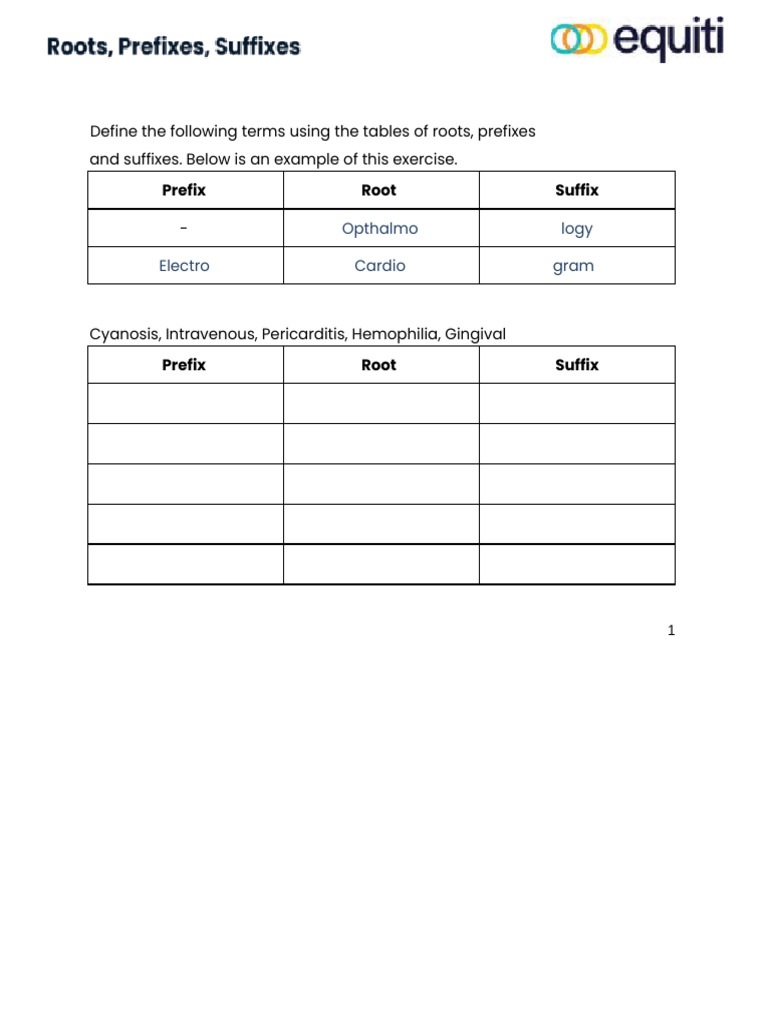 Roots, Prefixes, Suffixes

equiti

Define the following terms using the tables of roots, prefixes and suffixes. Below is an example of this exercise.

| Prefix | Root | Suffix |
|---|---|---|
| - | Opthalmo | logy |
| Electro | Cardio | gram |

Cyanosis, Intravenous, Pericarditis, Hemophilia, Gingival

| Prefix | Root | Suffix |
|---|---|---|
| | | |
| | | |
| | | |
| | | |
| | | |

1